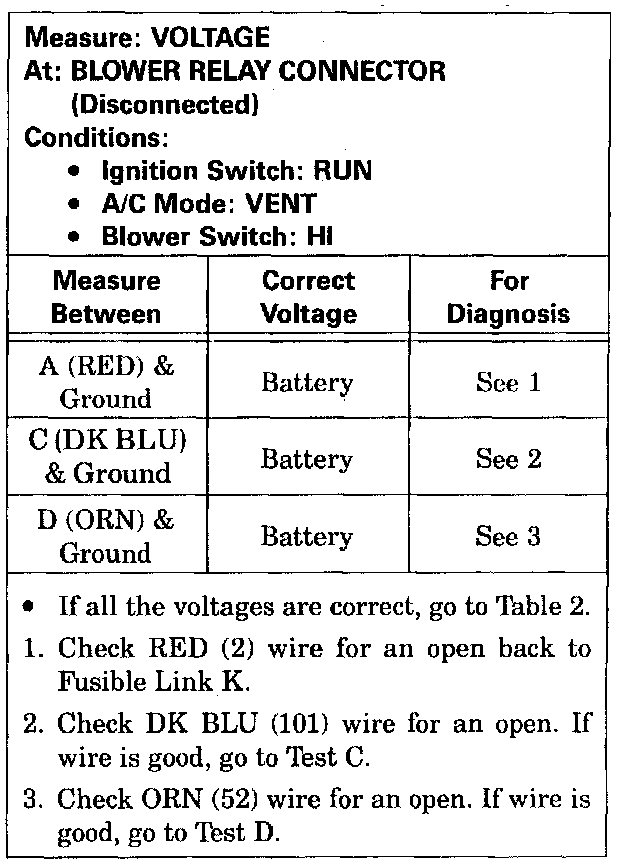 Measure: VOLTAGE
At: BLOWER RELAY CONNECTOR
(Disconnected)
Conditions:
• Ignition Switch: RUN
• A/C Mode: VENT
• Blower Switch: HI

| Measure Between | Correct Voltage | For Diagnosis |
|---|---|---|
| A (RED) & Ground | Battery | See 1 |
| C (DK BLU) & Ground | Battery | See 2 |
| D (ORN) & Ground | Battery | See 3 |

• If all the voltages are correct, go to Table 2.
1. Check RED (2) wire for an open back to Fusible Link K.
2. Check DK BLU (101) wire for an open. If wire is good, go to Test C.
3. Check ORN (52) wire for an open. If wire is good, go to Test D.